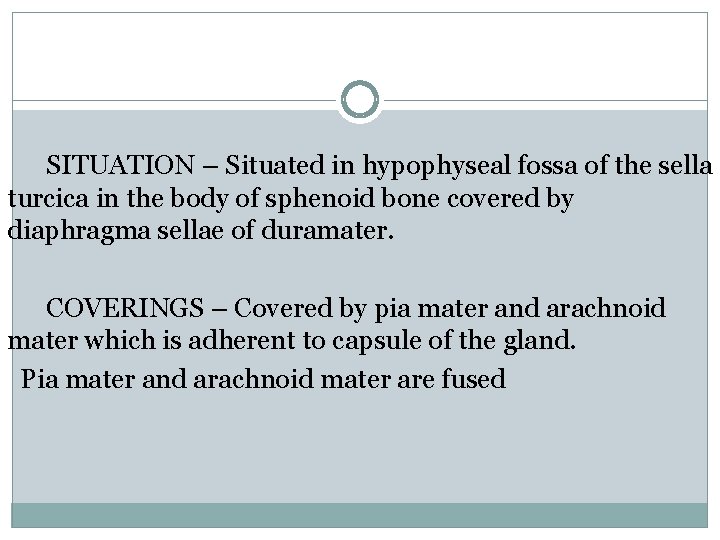 SITUATION – Situated in hypophyseal fossa of the sella turcica in the body of sphenoid bone covered by diaphragma sellae of duramater.

COVERINGS – Covered by pia mater and arachnoid mater which is adherent to capsule of the gland.

Pia mater and arachnoid mater are fused